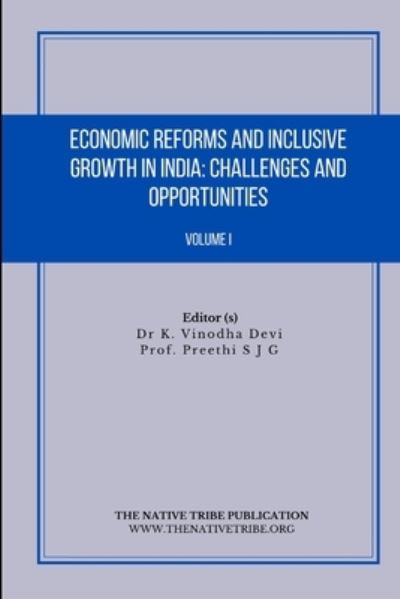 ECONOMIC REFORMS AND INCLUSIVE GROWTH IN INDIA: CHALLENGES AND OPPORTUNITIES

VOLUME I

Editor (s)
Dr K. Vinodha Devi
Prof. Preethi S J G

THE NATIVE TRIBE PUBLICATION
WWW.THENATIVETRIBE.ORG